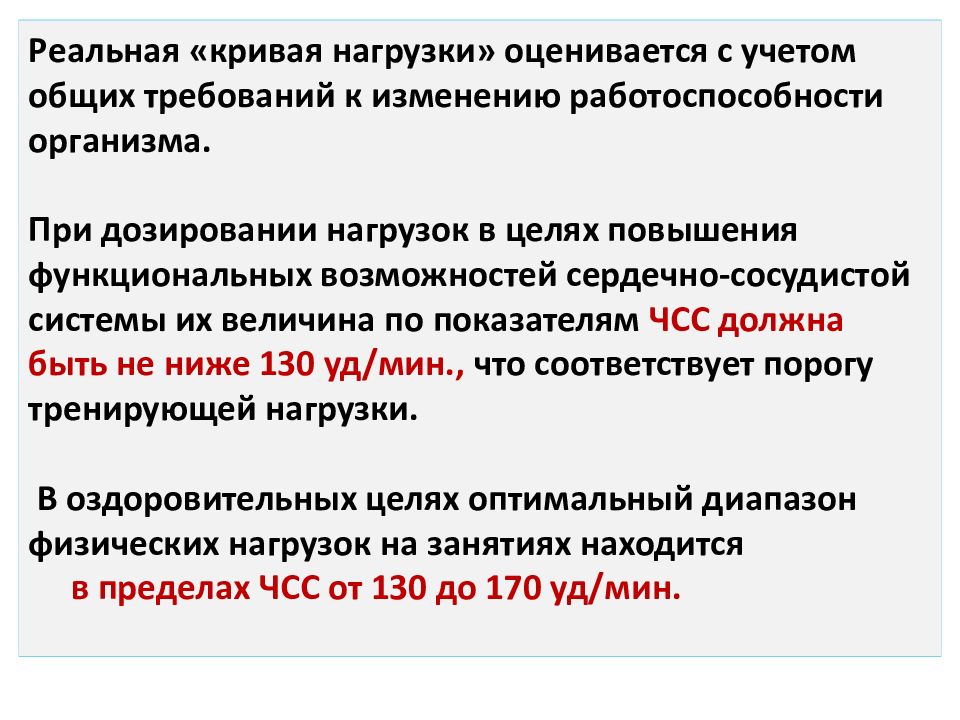 Реальная «кривая нагрузки» оценивается с учетом общих требований к изменению работоспособности организма.

При дозировании нагрузок в целях повышения функциональных возможностей сердечно-сосудистой системы их величина по показателям ЧСС должна быть не ниже 130 уд/мин., что соответствует порогу тренирующей нагрузки.

В оздоровительных целях оптимальный диапазон физических нагрузок на занятиях находится в пределах ЧСС от 130 до 170 уд/мин.